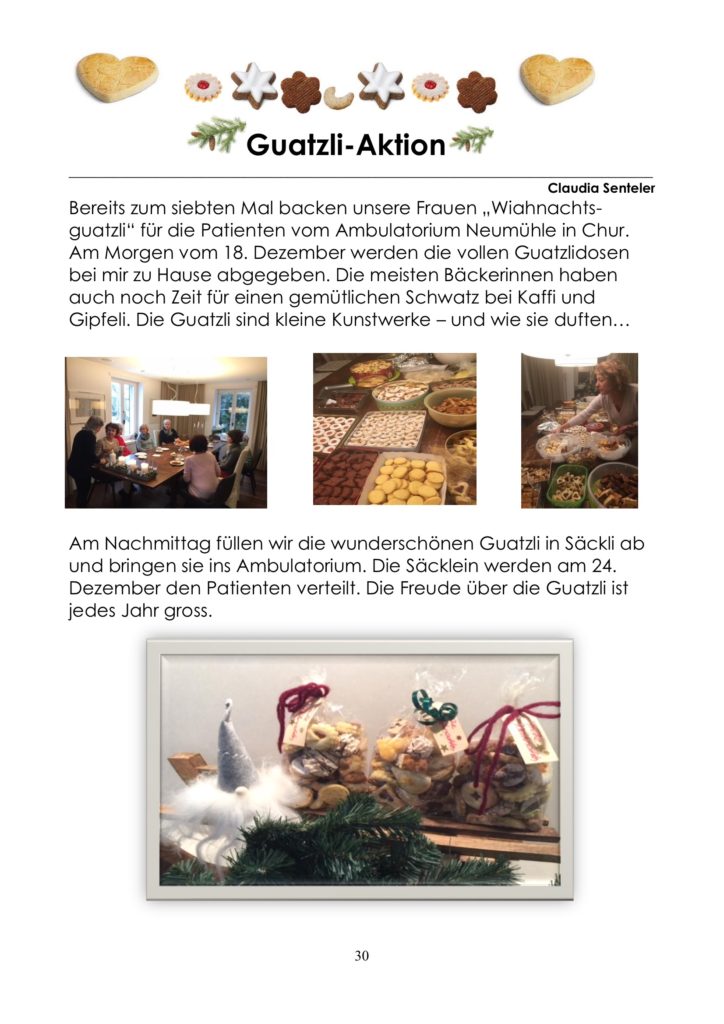 Guatzli-Aktion

Claudia Senteler

Bereits zum siebten Mal backen unsere Frauen „Wiahnachtsguatzli“ für die Patienten vom Ambulatorium Neumühle in Chur. Am Morgen vom 18. Dezember werden die vollen Guatzlidosen bei mir zu Hause abgegeben. Die meisten Bäckerinnen haben auch noch Zeit für einen gemütlichen Schwatz bei Kaffi und Gipfeli. Die Guatzli sind kleine Kunstwerke – und wie sie duften…

Am Nachmittag füllen wir die wunderschönen Guatzli in Säckli ab und bringen sie ins Ambulatorium. Die Säcklein werden am 24. Dezember den Patienten verteilt. Die Freude über die Guatzli ist jedes Jahr gross.

30